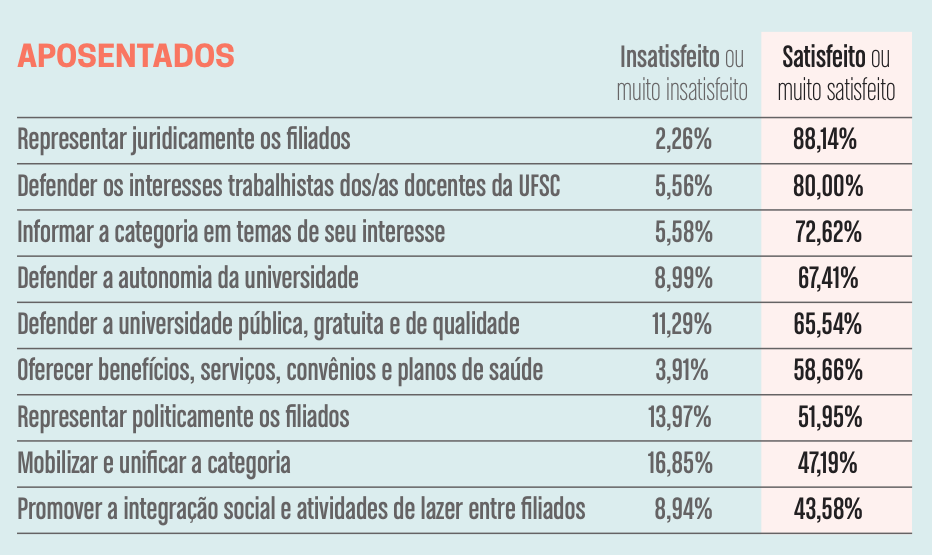 | APOSENTADOS | Insatisfeito ou muito insatisfeito | Satisfeito ou muito satisfeito |
|---|---|---|
| Representar juridicamente os filiados | 2,26% | 88,14% |
| Defender os interesses trabalhistas dos/as docentes da UFSC | 5,56% | 80,00% |
| Informar a categoria em temas de seu interesse | 5,58% | 72,62% |
| Defender a autonomia da universidade | 8,99% | 67,41% |
| Defender a universidade pública, gratuita e de qualidade | 11,29% | 65,54% |
| Oferecer benefícios, serviços, convênios e planos de saúde | 3,91% | 58,66% |
| Representar politicamente os filiados | 13,97% | 51,95% |
| Mobilizar e unificar a categoria | 16,85% | 47,19% |
| Promover a integração social e atividades de lazer entre filiados | 8,94% | 43,58% |